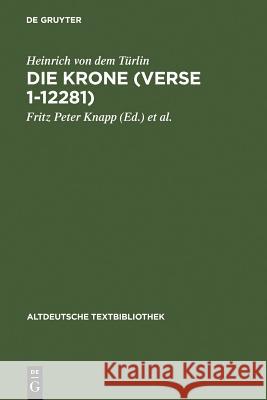 DE GRUYTER

Heinrich von dem Türlin

DIE KRONE (VERSE 1-12281)

Fritz Peter Knapp (Ed.) et al.

ALTDEUTSCHE TEXTBIBLIOTHEK

DE G

Kraina Książek